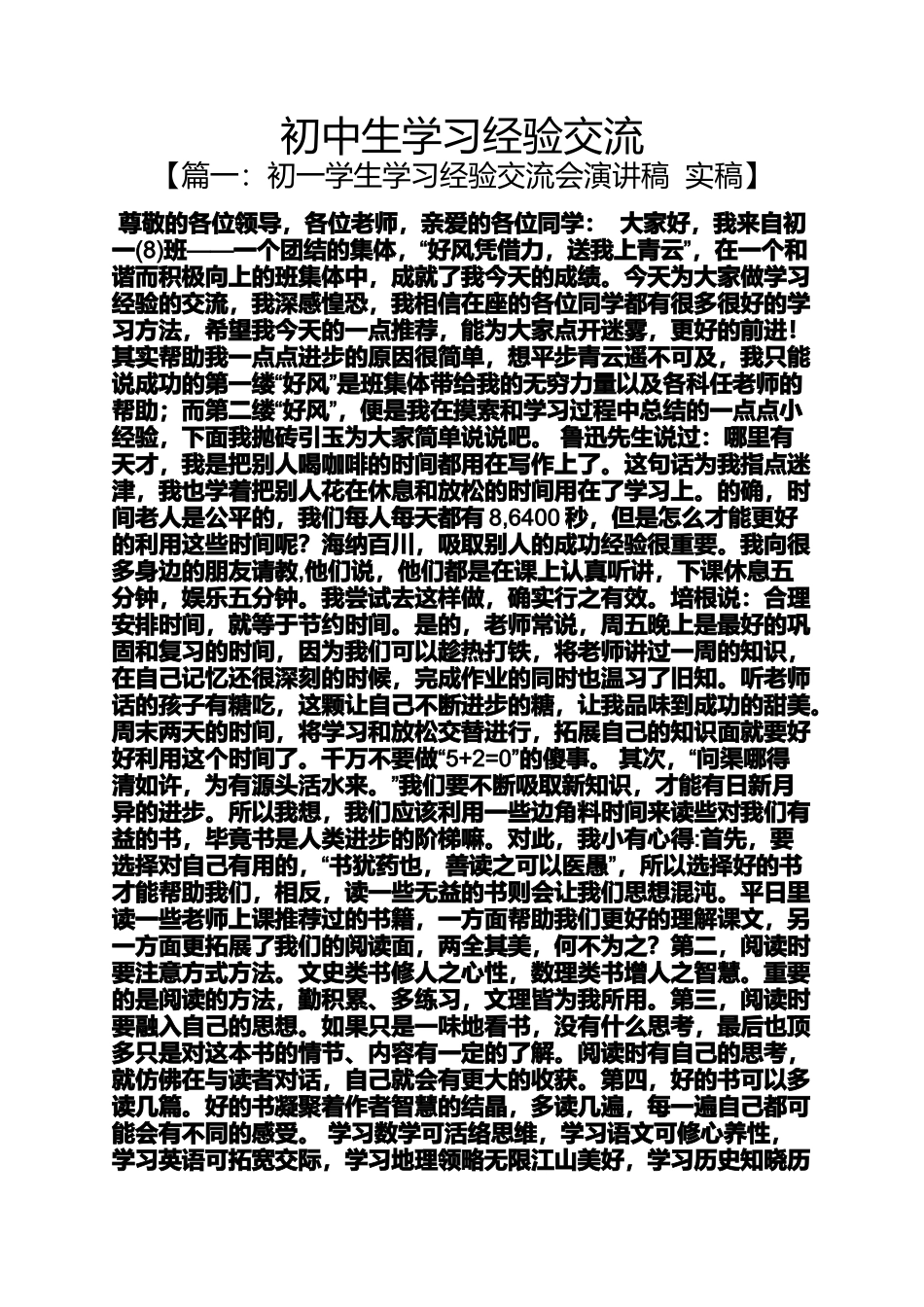 初中生学习经验交流

【篇一：初一学生学习经验交流会演讲稿 实稿】

尊敬的各位领导，各位老师，亲爱的各位同学： 大家好，我来自初一(8)班——一个团结的集体，“好风凭借力，送我上青云”，在一个和谐而积极向上的班集体中，成就了我今天的成绩。今天为大家做学习经验的交流，我深感惶恐，我相信在座的各位同学都有很多很好的学习方法，希望我今天的一点推荐，能为大家点开迷雾，更好的前进！其实帮助我一点点进步的原因很简单，想平步青云遥不可及，我只能说成功的第一缕“好风”是班集体带给我的无穷力量以及各科任老师的帮助；而第二缕“好风”，便是我在摸索和学习过程中总结的一点点小经验，下面我抛砖引玉为大家简单说说吧。 鲁迅先生说过：哪里有天才，我是把别人喝咖啡的时间都用在写作上了。这句话为我指点迷津，我也学着把别人花在休息和放松的时间用在了学习上。的确，时间老人是公平的，我们每人每天都有 8,6400 秒，但是怎么才能更好的利用这些时间呢？海纳百川，吸取别人的成功经验很重要。我向很多身边的朋友请教,他们说，他们都是在课上认真听讲，下课休息五分钟，娱乐五分钟。我尝试去这样做，确实行之有效。培根说：合理安排时间，就等于节约时间。是的，老师常说，周五晚上是最好的巩固和复习的时间，因为我们可以趁热打铁，将老师讲过一周的知识，在自己记忆还很深刻的时候，完成作业的同时也温习了旧知。听老师话的孩子有糖吃，这颗让自己不断进步的糖，让我品味到成功的甜美。周末两天的时间，将学习和放松交替进行，拓展自己的知识面就要好好利用这个时间了。千万不要做“5+2=0”的傻事。 其次，“问渠哪得清如许，为有源头活水来。”我们要不断吸取新知识，才能有日新月异的进步。所以我想，我们应该利用一些边角料时间来读些对我们有益的书，毕竟书是人类进步的阶梯嘛。对此，我小有心得:首先，要选择对自己有用的，“书犹药也，善读之可以医愚”，所以选择好的书才能帮助我们，相反，读一些无益的书则会让我们思想混沌。平日里读一些老师上课推荐过的书籍，一方面帮助我们更好的理解课文，另一方面更拓展了我们的阅读面，两全其美，何不为之？第二，阅读时要注意方式方法。文史类书修人之心性，数理类书增人之智慧。重要的是阅读的方法，勤积累、多练习，文理皆为我所用。第三，阅读时要融入自己的思想。如果只是一味地看书，没有什么思考，最后也顶多只是对这本书的情节、内容有一定的了解。阅读时有自己的思考，就仿佛在与读者对话，自己就会有更大的收获。第四，好的书可以多读几篇。好的书凝聚着作者智慧的结晶，多读几遍，每一遍自己都可能会有不同的感受。 学习数学可活络思维，学习语文可修心养性，学习英语可拓宽交际，学习地理领略无限江山美好，学习历史知晓历